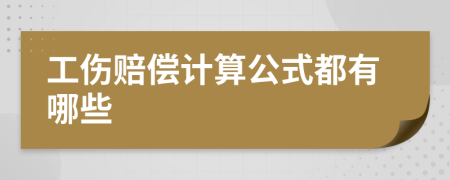 工伤赔偿计算公式都有哪些